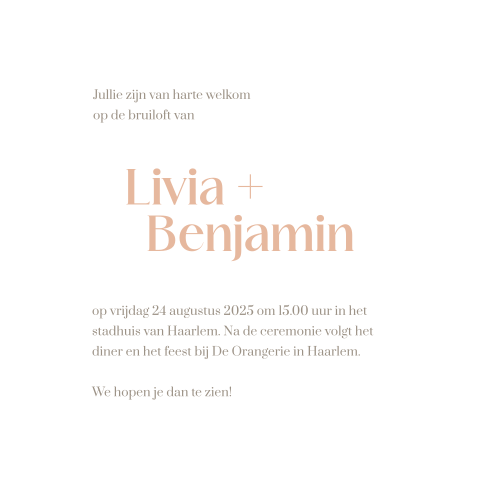 Jullie zijn van harte welkom
op de bruiloft van

Livia +
Benjamin

op vrijdag 24 augustus 2025 om 15.00 uur in het stadhuis van Haarlem. Na de ceremonie volgt het diner en het feest bij De Orangerie in Haarlem.

We hopen je dan te zien!